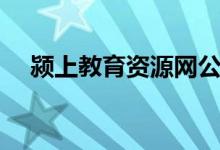 颍上教育资源网公